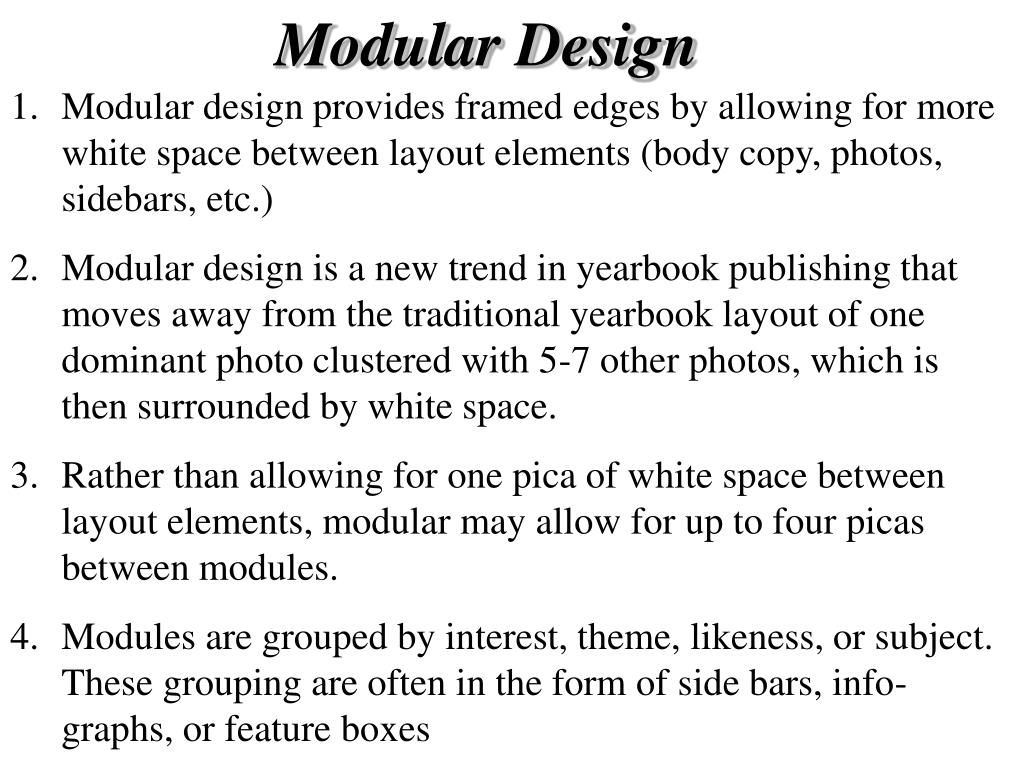 Modular Design

1. Modular design provides framed edges by allowing for more white space between layout elements (body copy, photos, sidebars, etc.)

2. Modular design is a new trend in yearbook publishing that moves away from the traditional yearbook layout of one dominant photo clustered with 5-7 other photos, which is then surrounded by white space.

3. Rather than allowing for one pica of white space between layout elements, modular may allow for up to four picas between modules.

4. Modules are grouped by interest, theme, likeness, or subject. These grouping are often in the form of side bars, info-graphs, or feature boxes